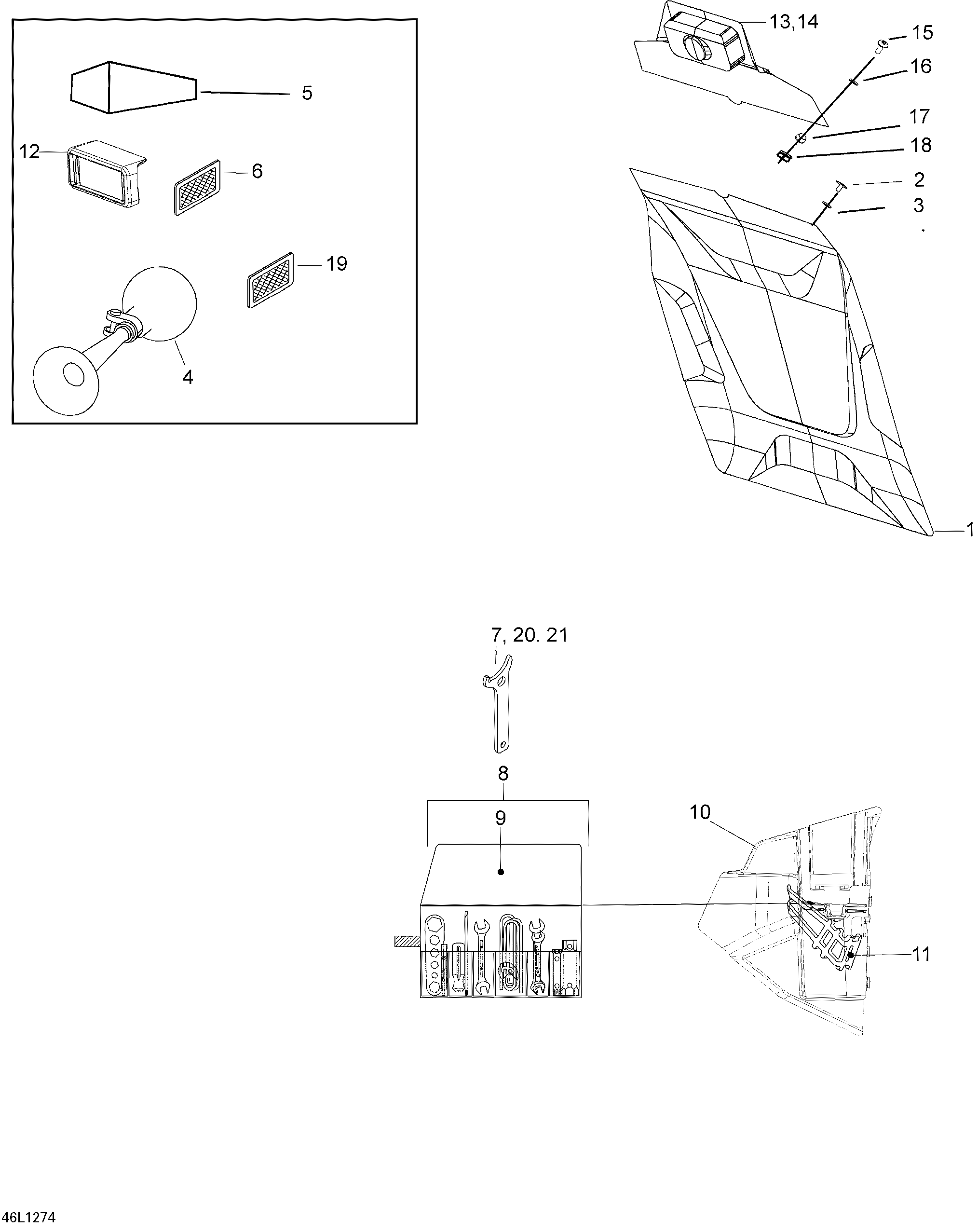 5

12

6

19

4

13,14

15

16

17

18

2

3

1

7, 20. 21

8

9

10

11

46L1274